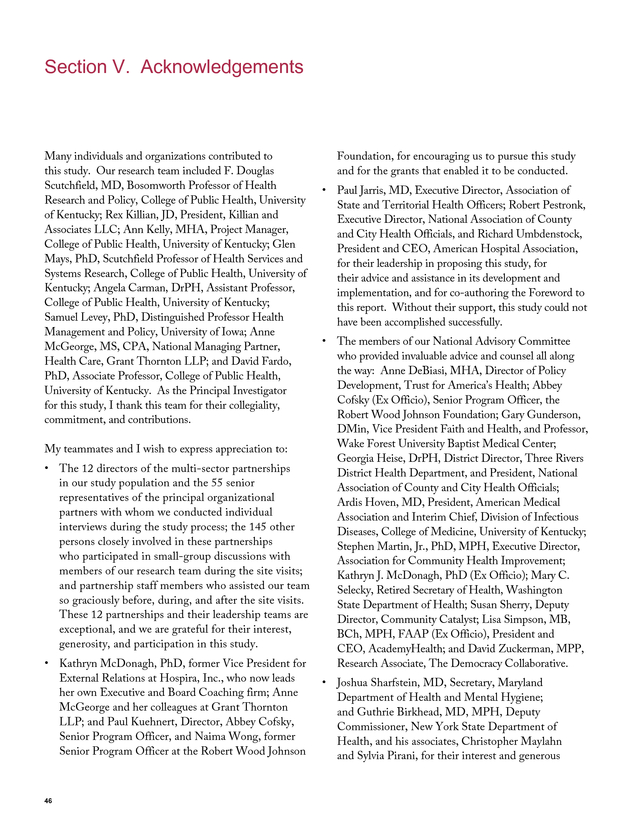 Section V. Acknowledgements

Many individuals and organizations contributed to this study. Our research team included F. Douglas Scutchfield, MD, Bosomworth Professor of Health Research and Policy, College of Public Health, University of Kentucky; Rex Killian, JD, President, Killian and Associates LLC; Ann Kelly, MHA, Project Manager, College of Public Health, University of Kentucky; Glen Mays, PhD, Scutchfield Professor of Health Services and Systems Research, College of Public Health, University of Kentucky; Angela Carman, DrPH, Assistant Professor, College of Public Health, University of Kentucky; Samuel Levey, PhD, Distinguished Professor Health Management and Policy, University of Iowa; Anne McGeorge, MS, CPA, National Managing Partner, Health Care, Grant Thornton LLP; and David Fardo, PhD, Associate Professor, College of Public Health, University of Kentucky. As the Principal Investigator for this study, I thank this team for their collegiality, commitment, and contributions.

My teammates and I wish to express appreciation to:

• The 12 directors of the multi-sector partnerships in our study population and the 55 senior representatives of the principal organizational partners with whom we conducted individual interviews during the study process; the 145 other persons closely involved in these partnerships who participated in small-group discussions with members of our research team during the site visits; and partnership staff members who assisted our team so graciously before, during, and after the site visits. These 12 partnerships and their leadership teams are exceptional, and we are grateful for their interest, generosity, and participation in this study.

• Kathryn McDonagh, PhD, former Vice President for External Relations at Hospira, Inc., who now leads her own Executive and Board Coaching firm; Anne McGeorge and her colleagues at Grant Thornton LLP; and Paul Kuehnert, Director, Abbey Cofsky, Senior Program Officer, and Naima Wong, former Senior Program Officer at the Robert Wood Johnson Foundation, for encouraging us to pursue this study and for the grants that enabled it to be conducted.

• Paul Jarris, MD, Executive Director, Association of State and Territorial Health Officers; Robert Pestronk, Executive Director, National Association of County and City Health Officials, and Richard Umbdenstock, President and CEO, American Hospital Association, for their leadership in proposing this study, for their advice and assistance in its development and implementation, and for co-authoring the Foreword to this report. Without their support, this study could not have been accomplished successfully.

• The members of our National Advisory Committee who provided invaluable advice and counsel all along the way: Anne DeBiasi, MHA, Director of Policy Development, Trust for America's Health; Abbey Cofsky (Ex Officio), Senior Program Officer, the Robert Wood Johnson Foundation; Gary Gunderson, DMin, Vice President Faith and Health, and Professor, Wake Forest University Baptist Medical Center; Georgia Heise, DrPH, District Director, Three Rivers District Health Department, and President, National Association of County and City Health Officials; Ardis Hoven, MD, President, American Medical Association and Interim Chief, Division of Infectious Diseases, College of Medicine, University of Kentucky; Stephen Martin, Jr., PhD, MPH, Executive Director, Association for Community Health Improvement; Kathryn J. McDonagh, PhD (Ex Officio); Mary C. Selecky, Retired Secretary of Health, Washington State Department of Health; Susan Sherry, Deputy Director, Community Catalyst; Lisa Simpson, MB, BCh, MPH, FAAP (Ex Officio), President and CEO, AcademyHealth; and David Zuckerman, MPP, Research Associate, The Democracy Collaborative.

• Joshua Sharfstein, MD, Secretary, Maryland Department of Health and Mental Hygiene; and Guthrie Birkhead, MD, MPH, Deputy Commissioner, New York State Department of Health, and his associates, Christopher Maylahn and Sylvia Pirani, for their interest and generous

46